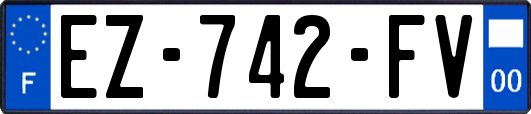 F
EZ-742-FV
00